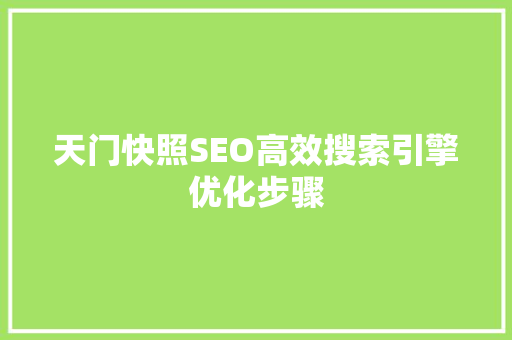 天门快照SEO高效搜索引擎优化步骤